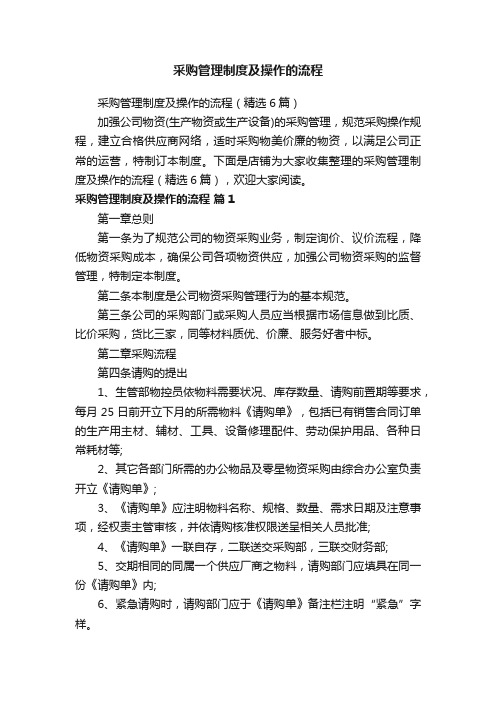 采购管理制度及操作的流程

采购管理制度及操作的流程（精选 6 篇）

加强公司物资(生产物资或生产设备)的采购管理，规范采购操作规程，建立合格供应商网络，适时采购物美价廉的物资，以满足公司正常的运营，特制订本制度。下面是店铺为大家收集整理的采购管理制度及操作的流程（精选 6 篇），欢迎大家阅读。

采购管理制度及操作的流程 篇 1

第一章总则

第一条为了规范公司的物资采购业务，制定询价、议价流程，降低物资采购成本，确保公司各项物资供应，加强公司物资采购的监督管理，特制定本制度。

第二条本制度是公司物资采购管理行为的基本规范。

第三条公司的采购部门或采购人员应当根据市场信息做到比质、比价采购，货比三家，同等材料质优、价廉、服务好者中标。

第二章采购流程

第四条请购的提出

1、生管部物控员依物料需要状况、库存数量、请购前置期等要求，每月 25 日前开立下月的所需物料《请购单》，包括已有销售合同订单的生产用主材、辅材、工具、设备修理配件、劳动保护用品、各种日常耗材等;

2、其它各部门所需的办公物品及零星物资采购由综合办公室负责开立《请购单》;

3、《请购单》应注明物料名称、规格、数量、需求日期及注意事项，经权责主管审核，并依请购核准权限送呈相关人员批准;

4、《请购单》一联自存，二联送交采购部，三联交财务部;

5、交期相同的同属一个供应厂商之物料，请购部门应填具在同一份《请购单》内;

6、紧急请购时，请购部门应于《请购单》备注栏注明“紧急”字样。